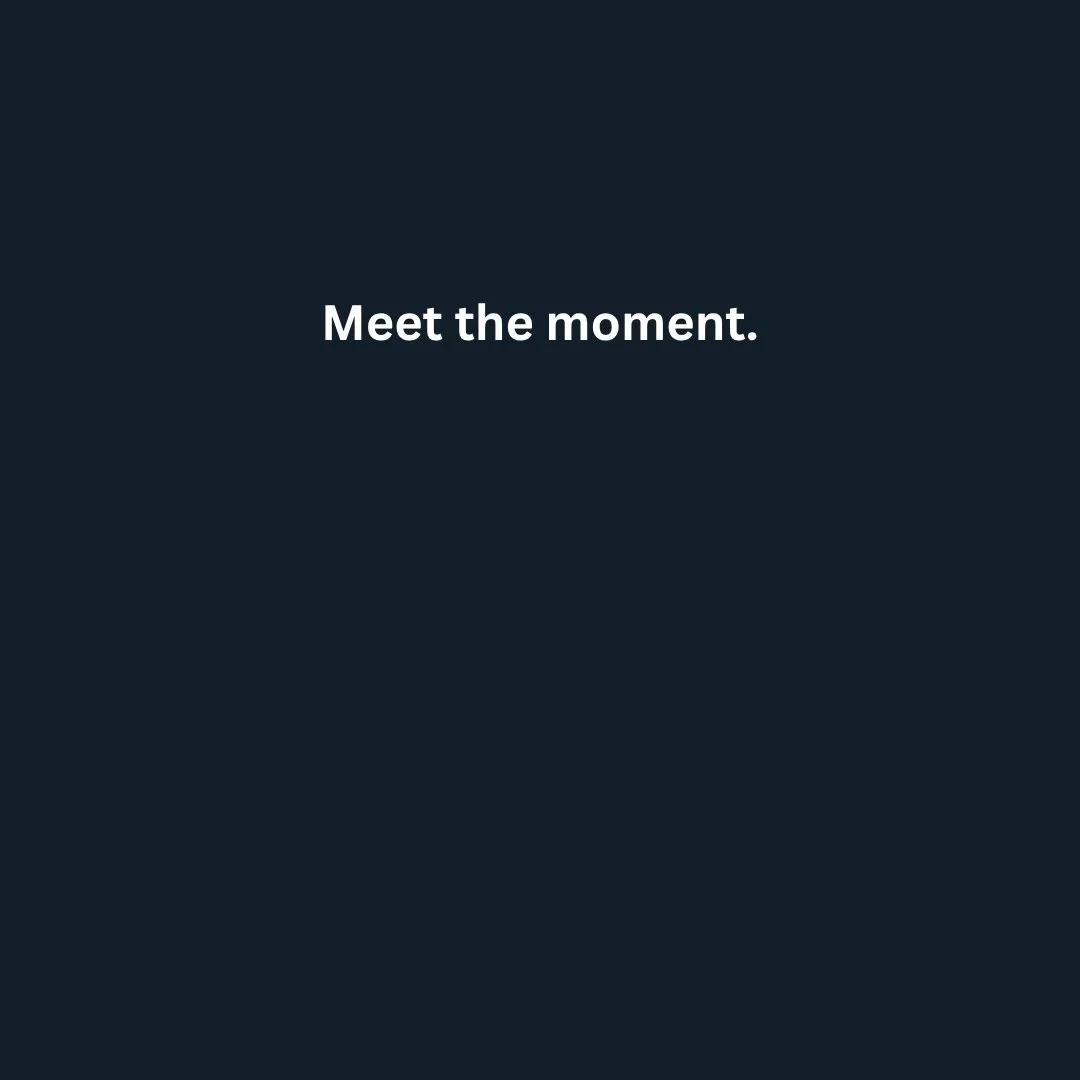 Meet the moment.